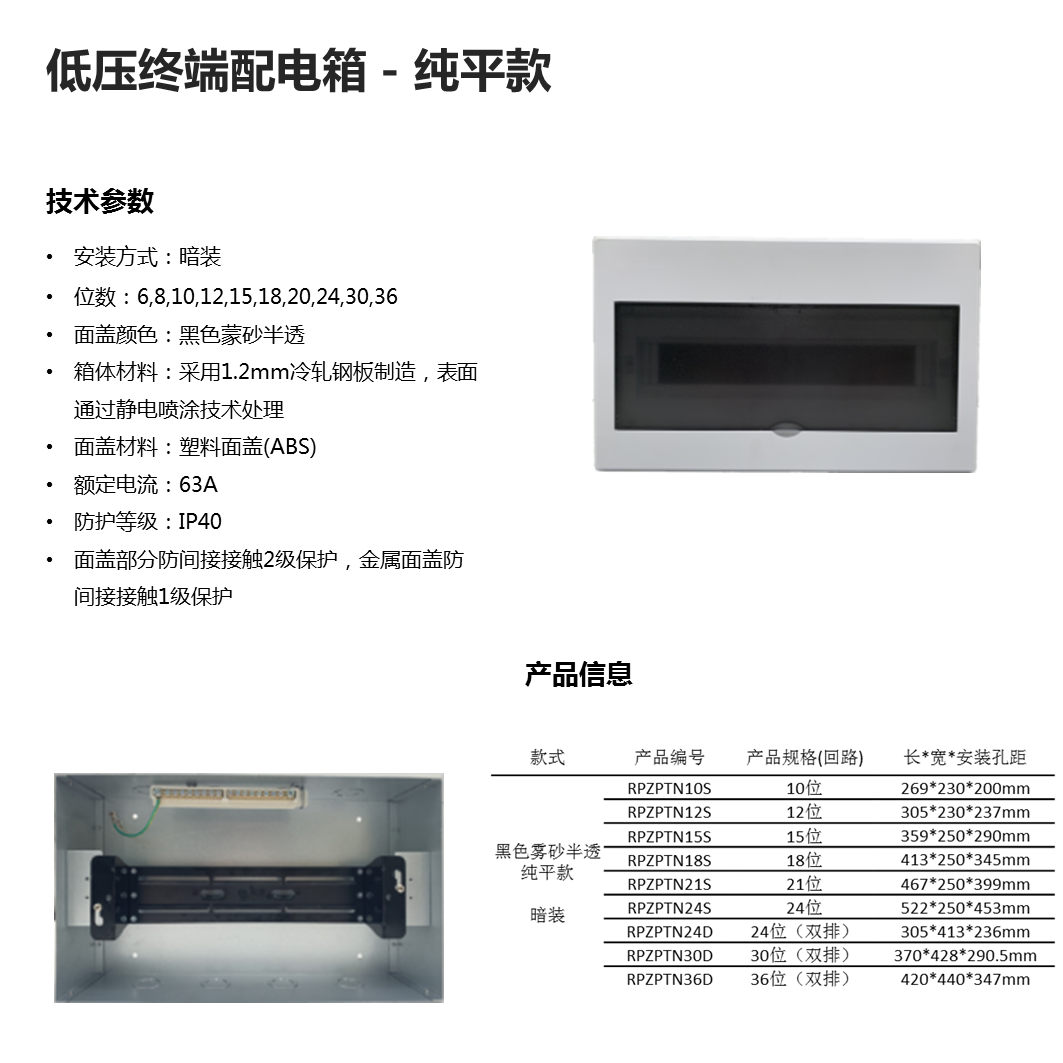 低压终端配电箱 - 纯平款

技术参数

• 安装方式：暗装
• 位数：6,8,10,12,15,18,20,24,30,36
• 面盖颜色：黑色蒙砂半透
• 箱体材料：采用1.2mm冷轧钢板制造，表面通过静电喷涂技术处理
• 面盖材料：塑料面盖(ABS)
• 额定电流：63A
• 防护等级：IP40
• 面盖部分防间接接触2级保护，金属面盖防间接接触1级保护

产品信息

| 款式 | 产品编号 | 产品规格(回路) | 长*宽*安装孔距 |
|---|---|---|---|
| 黑色雾砂半透纯平款 暗装 | RPZPTN10S | 10位 | 269*230*200mm |
| | RPZPTN12S | 12位 | 305*230*237mm |
| | RPZPTN15S | 15位 | 359*250*290mm |
| | RPZPTN18S | 18位 | 413*250*345mm |
| | RPZPTN21S | 21位 | 467*250*399mm |
| | RPZPTN24S | 24位 | 522*250*453mm |
| | RPZPTN24D | 24位（双排） | 305*413*236mm |
| | RPZPTN30D | 30位（双排） | 370*428*290.5mm |
| | RPZPTN36D | 36位（双排） | 420*440*347mm |